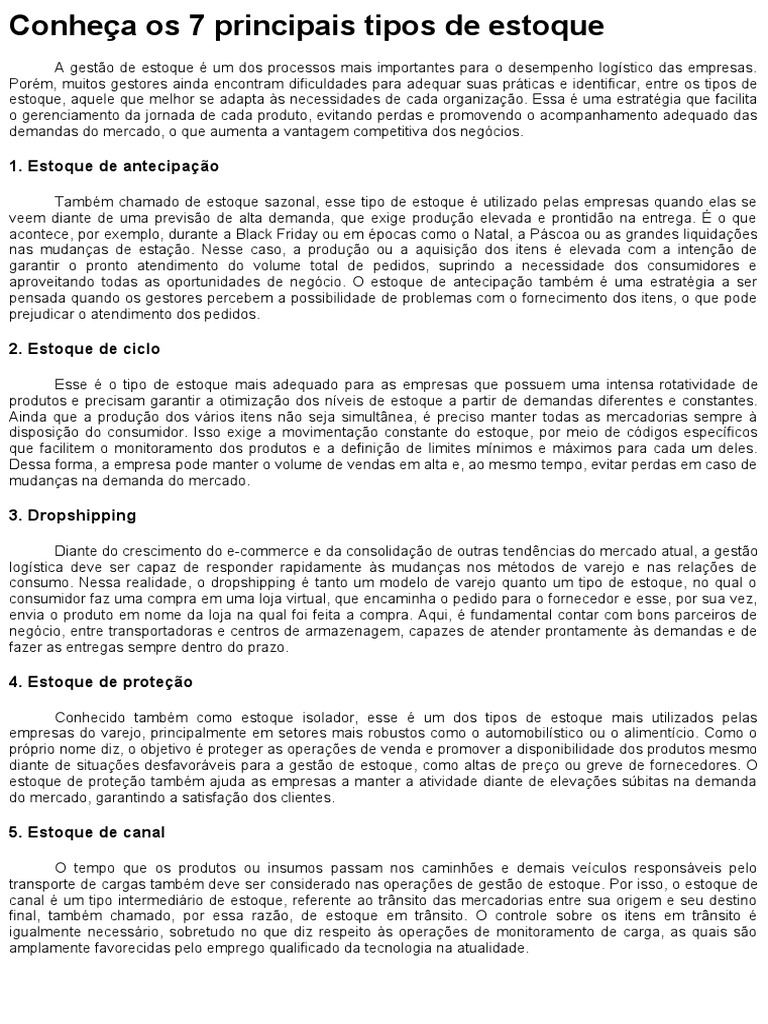 Conheça os 7 principais tipos de estoque

A gestão de estoque é um dos processos mais importantes para o desempenho logístico das empresas. Porém, muitos gestores ainda encontram dificuldades para adequar suas práticas e identificar, entre os tipos de estoque, aquele que melhor se adapta às necessidades de cada organização. Essa é uma estratégia que facilita o gerenciamento da jornada de cada produto, evitando perdas e promovendo o acompanhamento adequado das demandas do mercado, o que aumenta a vantagem competitiva dos negócios.

1. Estoque de antecipação

Também chamado de estoque sazonal, esse tipo de estoque é utilizado pelas empresas quando elas se veem diante de uma previsão de alta demanda, que exige produção elevada e prontidão na entrega. É o que acontece, por exemplo, durante a Black Friday ou em épocas como o Natal, a Páscoa ou as grandes liquidações nas mudanças de estação. Nesse caso, a produção ou a aquisição dos itens é elevada com a intenção de garantir o pronto atendimento do volume total de pedidos, suprindo a necessidade dos consumidores e aproveitando todas as oportunidades de negócio. O estoque de antecipação também é uma estratégia a ser pensada quando os gestores percebem a possibilidade de problemas com o fornecimento dos itens, o que pode prejudicar o atendimento dos pedidos.

2. Estoque de ciclo

Esse é o tipo de estoque mais adequado para as empresas que possuem uma intensa rotatividade de produtos e precisam garantir a otimização dos níveis de estoque a partir de demandas diferentes e constantes. Ainda que a produção dos vários itens não seja simultânea, é preciso manter todas as mercadorias sempre à disposição do consumidor. Isso exige a movimentação constante do estoque, por meio de códigos específicos que facilitem o monitoramento dos produtos e a definição de limites mínimos e máximos para cada um deles. Dessa forma, a empresa pode manter o volume de vendas em alta e, ao mesmo tempo, evitar perdas em caso de mudanças na demanda do mercado.

3. Dropshipping

Diante do crescimento do e-commerce e da consolidação de outras tendências do mercado atual, a gestão logística deve ser capaz de responder rapidamente às mudanças nos métodos de varejo e nas relações de consumo. Nessa realidade, o dropshipping é tanto um modelo de varejo quanto um tipo de estoque, no qual o consumidor faz uma compra em uma loja virtual, que encaminha o pedido para o fornecedor e esse, por sua vez, envia o produto em nome da loja na qual foi feita a compra. Aqui, é fundamental contar com bons parceiros de negócio, entre transportadoras e centros de armazenagem, capazes de atender prontamente às demandas e de fazer as entregas sempre dentro do prazo.

4. Estoque de proteção

Conhecido também como estoque isolador, esse é um dos tipos de estoque mais utilizados pelas empresas do varejo, principalmente em setores mais robustos como o automobilístico ou o alimentício. Como o próprio nome diz, o objetivo é proteger as operações de venda e promover a disponibilidade dos produtos mesmo diante de situações desfavoráveis para a gestão de estoque, como altas de preço ou greve de fornecedores. O estoque de proteção também ajuda as empresas a manter a atividade diante de elevações súbitas na demanda do mercado, garantindo a satisfação dos clientes.

5. Estoque de canal

O tempo que os produtos ou insumos passam nos caminhões e demais veículos responsáveis pelo transporte de cargas também deve ser considerado nas operações de gestão de estoque. Por isso, o estoque de canal é um tipo intermediário de estoque, referente ao trânsito das mercadorias entre sua origem e seu destino final, também chamado, por essa razão, de estoque em trânsito. O controle sobre os itens em trânsito é igualmente necessário, sobretudo no que diz respeito às operações de monitoramento de carga, as quais são amplamente favorecidas pelo emprego qualificado da tecnologia na atualidade.